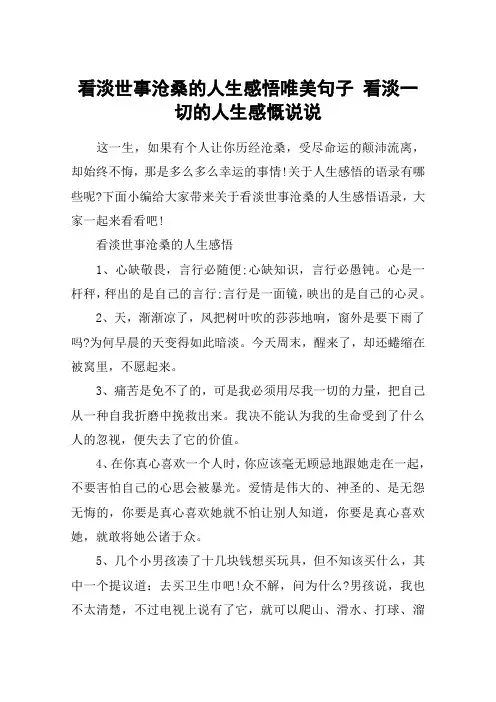 看淡世事沧桑的人生感悟唯美句子 看淡一切的人生感慨说说

这一生，如果有个人让你历经沧桑，受尽命运的颠沛流离，却始终不悔，那是多么多么幸运的事情!关于人生感悟的语录有哪些呢?下面小编给大家带来关于看淡世事沧桑的人生感悟语录，大家一起来看看吧!

看淡世事沧桑的人生感悟

1、心缺敬畏，言行必随便;心缺知识，言行必愚钝。心是一杆秤，秤出的是自己的言行;言行是一面镜，映出的是自己的心灵。

2、天，渐渐凉了，风把树叶吹的莎莎地响，窗外是要下雨了吗?为何早晨的天变得如此暗淡。今天周末，醒来了，却还蜷缩在被窝里，不愿起来。

3、痛苦是免不了的，可是我必须用尽我一切的力量，把自己从一种自我折磨中挽救出来。我决不能认为我的生命受到了什么人的忽视，便失去了它的价值。

4、在你真心喜欢一个人时，你应该毫无顾忌地跟她走在一起，不要害怕自己的心思会被暴光。爱情是伟大的、神圣的、是无怨无悔的，你要是真心喜欢她就不怕让别人知道，你要是真心喜欢她，就敢将她公诸于众。

5、几个小男孩凑了十几块钱想买玩具，但不知该买什么，其中一个提议道：去买卫生巾吧!众不解，问为什么?男孩说，我也不太清楚，不过电视上说有了它，就可以爬山、滑水、打球、溜